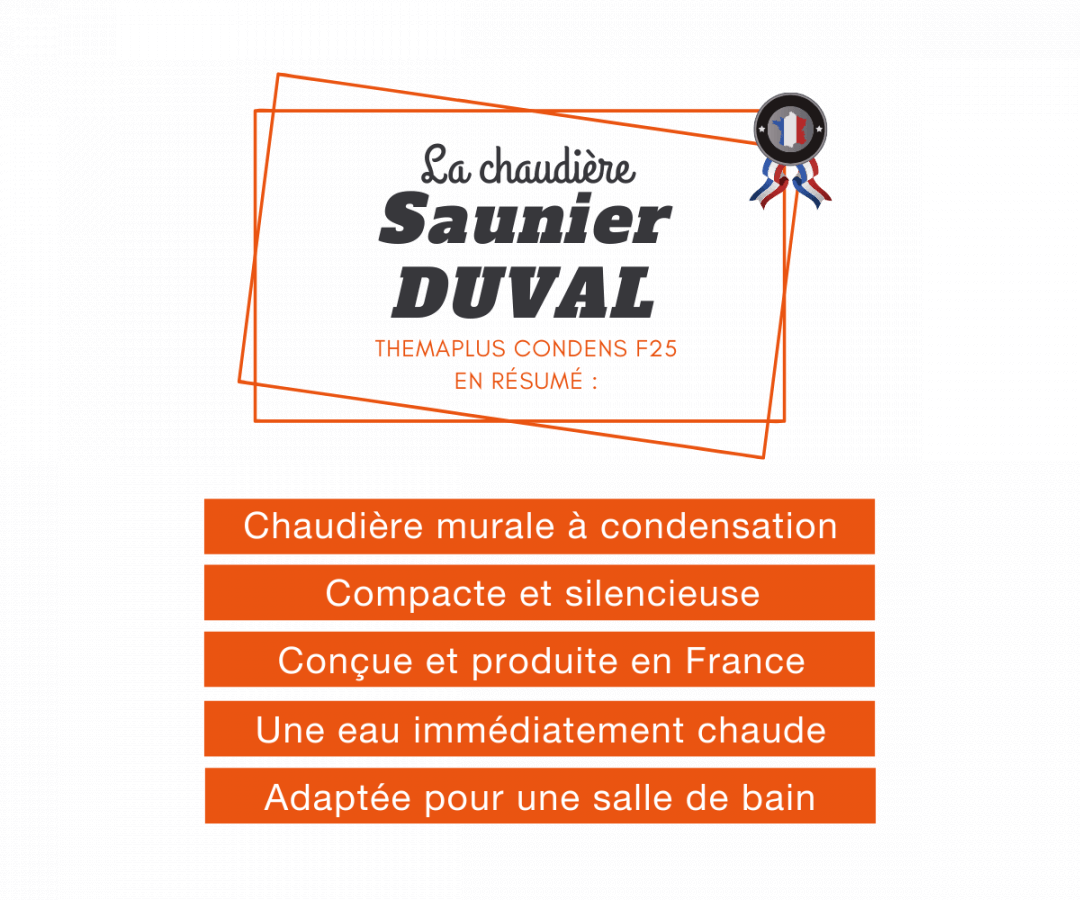 La chaudière
Saunier
DUVAL
THEMAPLUS CONDENS F25
EN RÉSUMÉ :

Chaudière murale à condensation

Compacte et silencieuse

Conçue et produite en France

Une eau immédiatement chaude

Adaptée pour une salle de bain